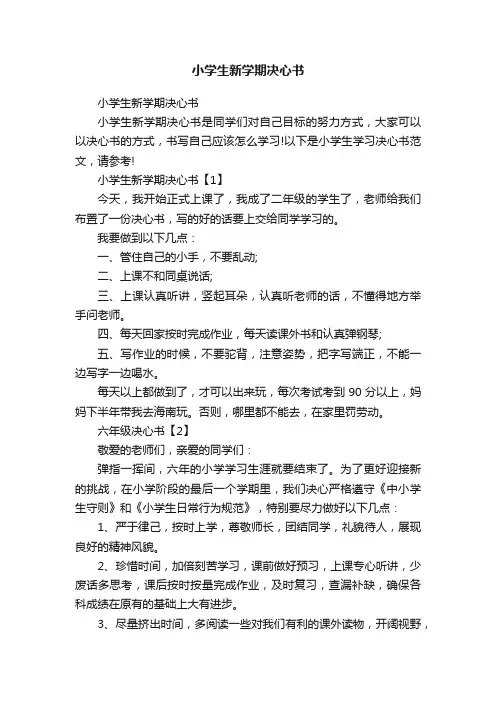 小学生新学期决心书

小学生新学期决心书

小学生新学期决心书是同学们对自己目标的努力方式，大家可以以决心书的方式，书写自己应该怎么学习!以下是小学生学习决心书范文，请参考!

小学生新学期决心书【1】

今天，我开始正式上课了，我成了二年级的学生了，老师给我们布置了一份决心书，写的好的话要上交给同学学习的。

我要做到以下几点：

一、管住自己的小手，不要乱动;

二、上课不和同桌说话;

三、上课认真听讲，竖起耳朵，认真听老师的话，不懂得地方举手问老师。

四、每天回家按时完成作业，每天读课外书和认真弹钢琴;

五、写作业的时候，不要驼背，注意姿势，把字写端正，不能一边写字一边喝水。

每天以上都做到了，才可以出来玩，每次考试考到 90 分以上，妈妈下半年带我去海南玩。否则，哪里都不能去，在家里罚劳动。

六年级决心书【2】

敬爱的老师们，亲爱的同学们：

弹指一挥间，六年的小学学习生涯就要结束了。为了更好迎接新的挑战，在小学阶段的最后一个学期里，我们决心严格遵守《中小学生守则》和《小学生日常行为规范》，特别要尽力做好以下几点：

1、严于律己，按时上学，尊敬师长，团结同学，礼貌待人，展现良好的精神风貌。

2、珍惜时间，加倍刻苦学习，课前做好预习，上课专心听讲，少废话多思考，课后按时按量完成作业，及时复习，查漏补缺，确保各科成绩在原有的基础上大有进步。

3、尽量挤出时间，多阅读一些对我们有利的课外读物，开阔视野，